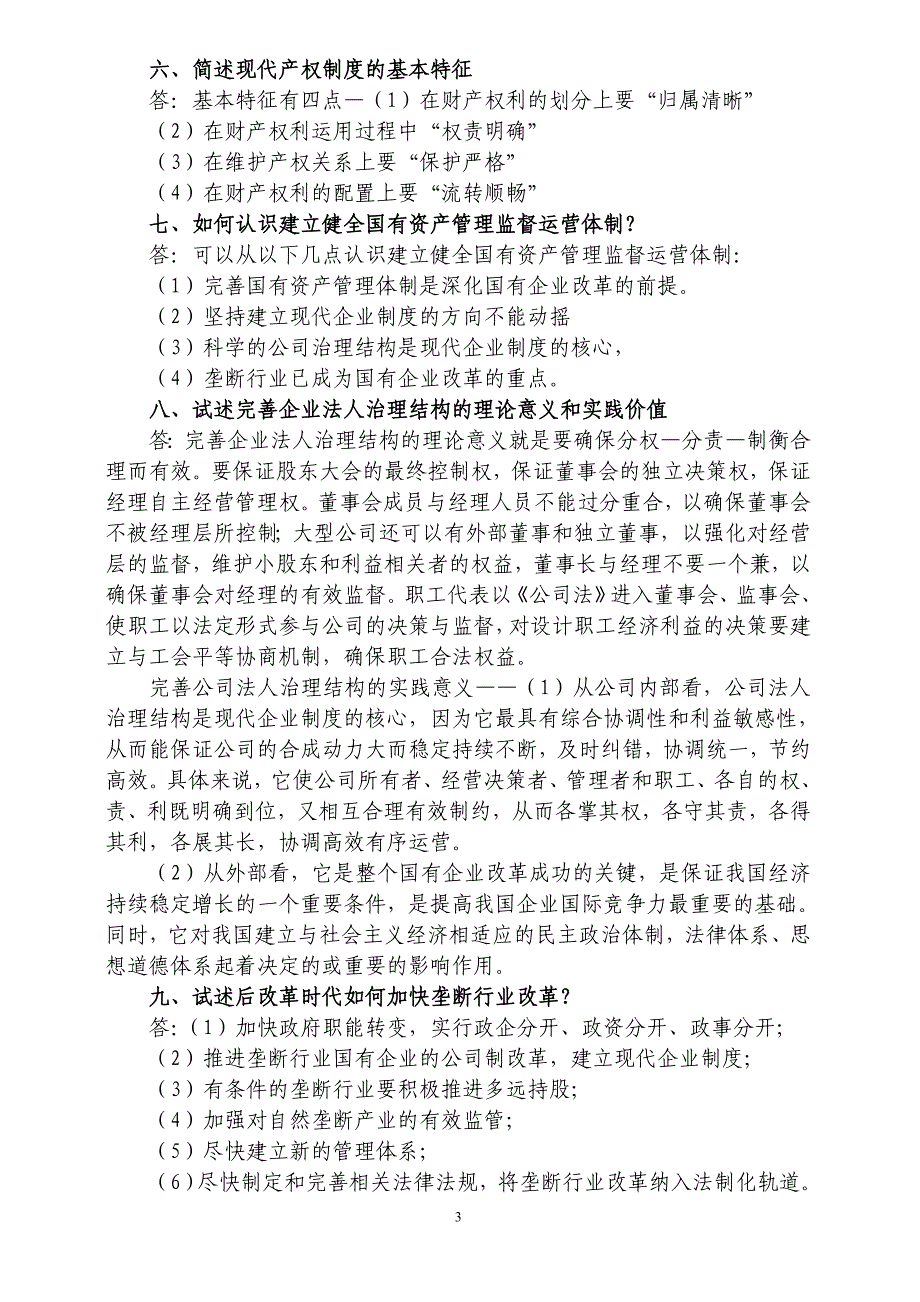 六、简述现代产权制度的基本特征

答：基本特征有四点—（1）在财产权利的划分上要“归属清晰”

（2）在财产权利运用过程中“权责明确”

（3）在维护产权关系上要“保护严格”

（4）在财产权利的配置上要“流转顺畅”

七、如何认识建立健全国有资产管理监督运营体制？

答：可以从以下几点认识建立健全国有资产管理监督运营体制：

（1）完善国有资产管理体制是深化国有企业改革的前提。

（2）坚持建立现代企业制度的方向不能动摇

（3）科学的公司治理结构是现代企业制度的核心，

（4）垄断行业已成为国有企业改革的重点。

八、试述完善企业法人治理结构的理论意义和实践价值

答：完善企业法人治理结构的理论意义就是要确保分权—分责—制衡合理而有效。要保证股东大会的最终控制权，保证董事会的独立决策权，保证经理自主经营管理权。董事会成员与经理人员不能过分重合，以确保董事会不被经理层所控制；大型公司还可以有外部董事和独立董事，以强化对经营层的监督，维护小股东和利益相关者的权益，董事长与经理不要一个兼，以确保董事会对经理的有效监督。职工代表以《公司法》进入董事会、监事会、使职工以法定形式参与公司的决策与监督，对设计职工经济利益的决策要建立与工会平等协商机制，确保职工合法权益。

完善公司法人治理结构的实践意义——（1）从公司内部看，公司法人治理结构是现代企业制度的核心，因为它最具有综合协调性和利益敏感性，从而能保证公司的合成动力大而稳定持续不断，及时纠错，协调统一，节约高效。具体来说，它使公司所有者、经营决策者、管理者和职工、各自的权、责、利既明确到位，又相互合理有效制约，从而各掌其权，各守其责，各得其利，各展其长，协调高效有序运营。

（2）从外部看，它是整个国有企业改革成功的关键，是保证我国经济持续稳定增长的一个重要条件，是提高我国企业国际竞争力最重要的基础。同时，它对我国建立与社会主义经济相适应的民主政治体制，法律体系、思想道德体系起着决定的或重要的影响作用。

九、试述后改革时代如何加快垄断行业改革？

答：（1）加快政府职能转变，实行政企分开、政资分开、政事分开；

（2）推进垄断行业国有企业的公司制改革，建立现代企业制度；

（3）有条件的垄断行业要积极推进多远持股；

（4）加强对自然垄断产业的有效监管；

（5）尽快建立新的管理体系；

（6）尽快制定和完善相关法律法规，将垄断行业改革纳入法制化轨道。

3